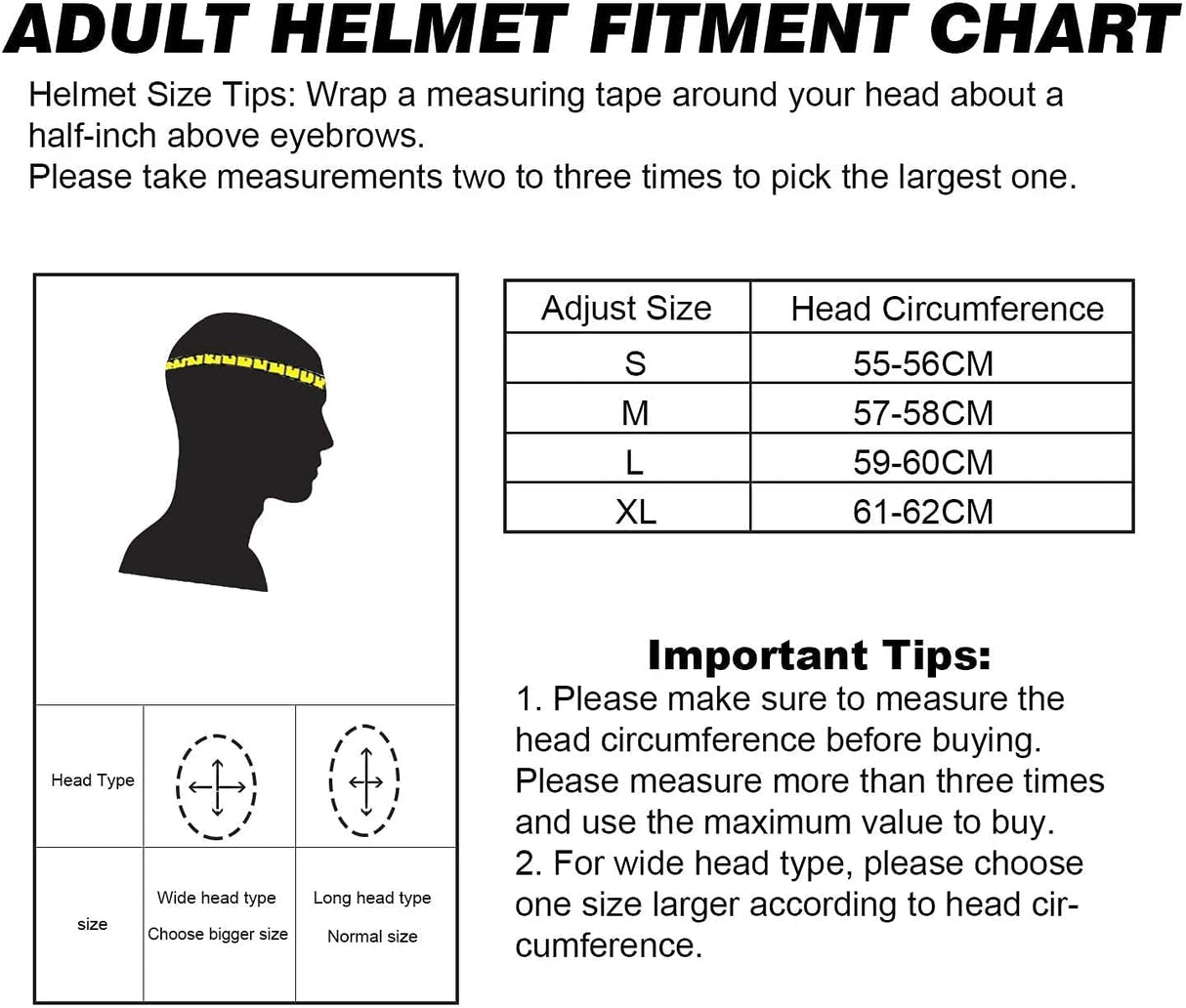 ADULT HELMET FITMENT CHART

Helmet Size Tips: Wrap a measuring tape around your head about a half-inch above eyebrows.
Please take measurements two to three times to pick the largest one.

| Head Type | | |
|---|---|---|
| size | Wide head type Choose bigger size | Long head type Normal size |

| Adjust Size | Head Circumference |
|---|---|
| S | 55-56CM |
| M | 57-58CM |
| L | 59-60CM |
| XL | 61-62CM |

Important Tips:
1. Please make sure to measure the head circumference before buying. Please measure more than three times and use the maximum value to buy.
2. For wide head type, please choose one size larger according to head circumference.